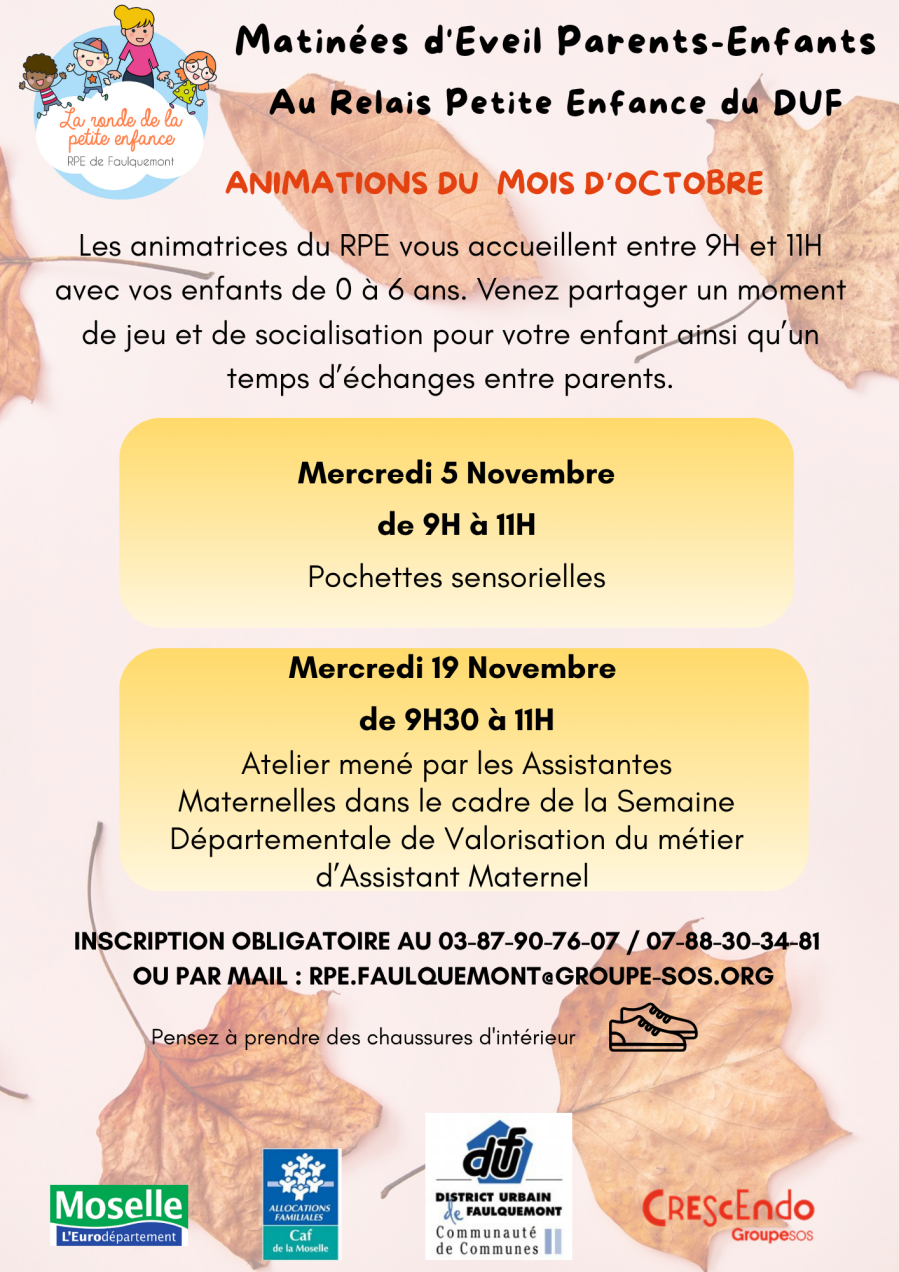 La ronde de la petite enfance
RPE de Faulquemont

Matinées d'Eveil Parents-Enfants

Au Relais Petite Enfance du DUF

ANIMATIONS DU MOIS D'OCTOBRE

Les animatrices du RPE vous accueillent entre 9H et 11H avec vos enfants de 0 à 6 ans. Venez partager un moment de jeu et de socialisation pour votre enfant ainsi qu'un temps d'échanges entre parents.

Mercredi 5 Novembre

de 9H à 11H

Pochettes sensorielles

Mercredi 19 Novembre

de 9H30 à 11H

Atelier mené par les Assistantes Maternelles dans le cadre de la Semaine Départementale de Valorisation du métier d'Assistant Maternel

INSCRIPTION OBLIGATOIRE AU 03-87-90-76-07 / 07-88-30-34-81
OU PAR MAIL : RPE.FAULQUEMONT@GROUPE-SOS.ORG

Pensez à prendre des chaussures d'intérieur

Moselle
L'Eurodépartement

ALLOCATIONS FAMILIALES
Caf
de la Moselle

duf
DISTRICT URBAIN de FAULQUEMONT
Communauté de Communes

CRESCENDO
Groupe SOS